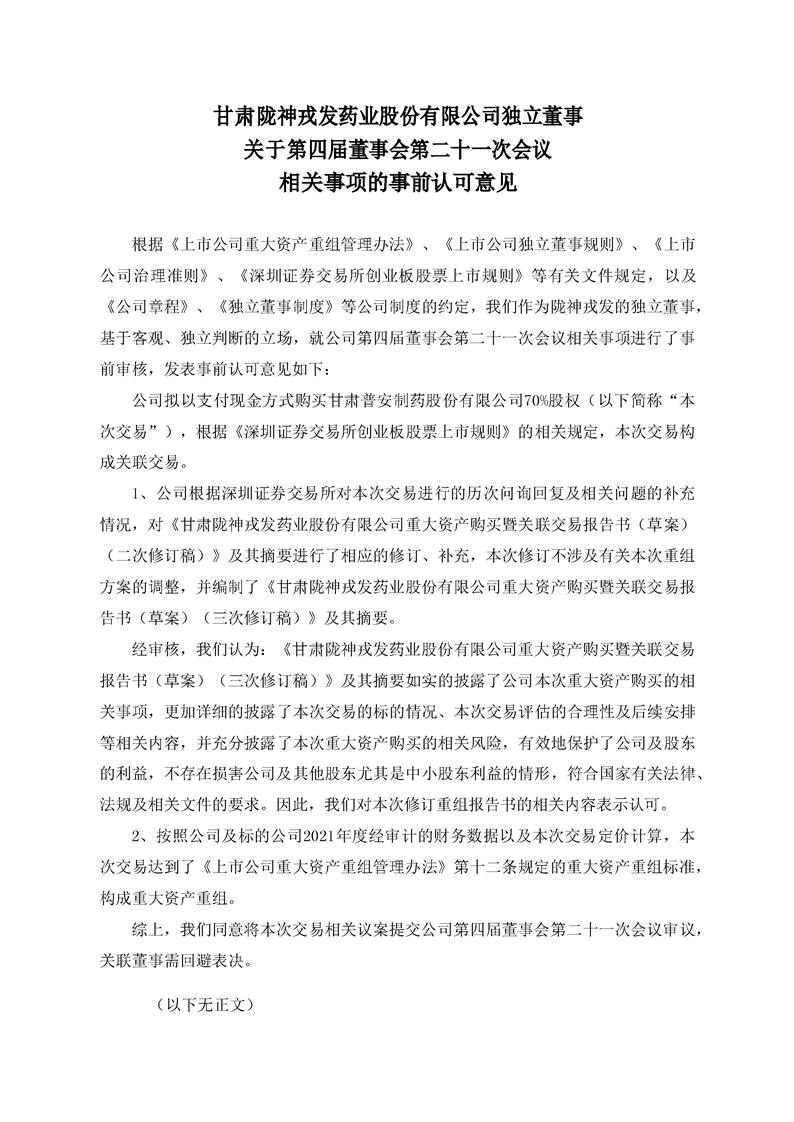 甘肃陇神戎发药业股份有限公司独立董事
关于第四届董事会第二十一次会议
相关事项的事前认可意见

根据《上市公司重大资产重组管理办法》、《上市公司独立董事规则》、《上市公司治理准则》、《深圳证券交易所创业板股票上市规则》等有关文件规定，以及《公司章程》、《独立董事制度》等公司制度的约定，我们作为陇神戎发的独立董事，基于客观、独立判断的立场，就公司第四届董事会第二十一次会议相关事项进行了事前审核，发表事前认可意见如下：

公司拟以支付现金方式购买甘肃普安制药股份有限公司70%股权（以下简称“本次交易”），根据《深圳证券交易所创业板股票上市规则》的相关规定，本次交易构成关联交易。

1、公司根据深圳证券交易所对本次交易进行的历次问询回复及相关问题的补充情况，对《甘肃陇神戎发药业股份有限公司重大资产购买暨关联交易报告书（草案）（二次修订稿）》及其摘要进行了相应的修订、补充，本次修订不涉及有关本次重组方案的调整，并编制了《甘肃陇神戎发药业股份有限公司重大资产购买暨关联交易报告书（草案）（三次修订稿）》及其摘要。

经审核，我们认为：《甘肃陇神戎发药业股份有限公司重大资产购买暨关联交易报告书（草案）（三次修订稿）》及其摘要如实的披露了公司本次重大资产购买的相关事项，更加详细的披露了本次交易的标的情况、本次交易评估的合理性及后续安排等相关内容，并充分披露了本次重大资产购买的相关风险，有效地保护了公司及股东的利益，不存在损害公司及其他股东尤其是中小股东利益的情形，符合国家有关法律、法规及相关文件的要求。因此，我们对本次修订重组报告书的相关内容表示认可。

2、按照公司及标的公司2021年度经审计的财务数据以及本次交易定价计算，本次交易达到了《上市公司重大资产重组管理办法》第十二条规定的重大资产重组标准，构成重大资产重组。

综上，我们同意将本次交易相关议案提交公司第四届董事会第二十一次会议审议，关联董事需回避表决。

（以下无正文）